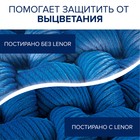 ПОМОГАЕТ ЗАЩИТИТЬ ОТ ВЫЦВЕТАНИЯ

ПОСТИРАНО БЕЗ LENOR

ПОСТИРАНО С LENOR